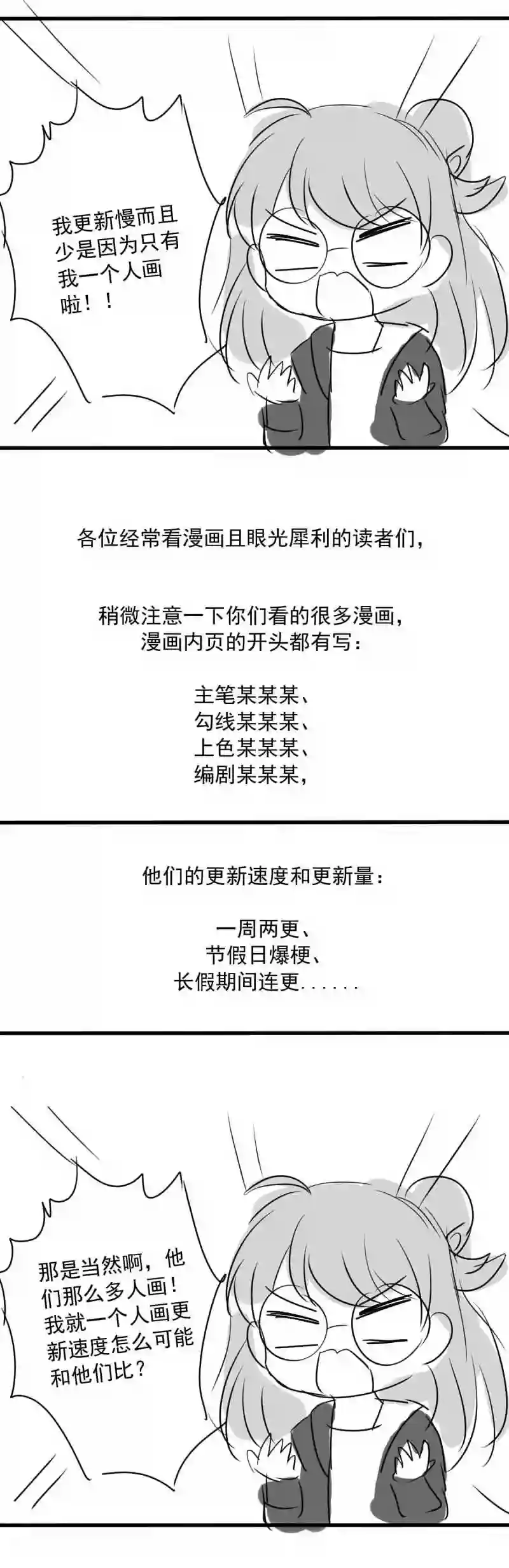 我更新慢而且少是因为只有我一个人画啦！！

各位经常看漫画且眼光犀利的读者们，

稍微注意一下你们看的很多漫画，
漫画内页的开头都有写：

主笔某某某、
勾线某某某、
上色某某某、
编剧某某某，

他们的更新速度和更新量：

一周两更、
节假日爆梗、
长假期间连更......

那是当然啊，他们那么多人画！我就一个人画更新速度怎么可能和他们比？